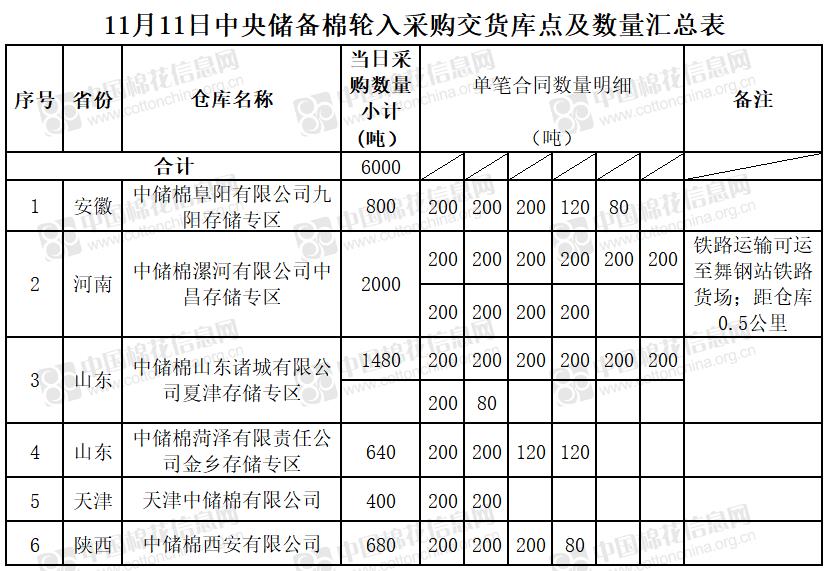 11月11日中央储备棉轮入采购交货库点及数量汇总表

| 序号 | 省份 | 仓库名称 | 当日采购数量小计（吨） | 单笔合同数量明细（吨） | | | | | | 备注 |
|---|---|---|---|---|---|---|---|---|---|---|
| 合计 | | | 6000 | | | | | | | |
| 1 | 安徽 | 中储棉阜阳有限公司九阳存储专区 | 800 | 200 | 200 | 200 | 120 | 80 | | |
| 2 | 河南 | 中储棉漯河有限公司中昌存储专区 | 2000 | 200 | 200 | 200 | 200 | 200 | 200 | 铁路运输可运至舞钢站铁路货场；距仓库0.5公里 |
| | | | | 200 | 200 | 200 | 200 | | | |
| 3 | 山东 | 中储棉山东诸城有限公司夏津存储专区 | 1480 | 200 | 200 | 200 | 200 | 200 | 200 | |
| | | | | 200 | 80 | | | | | |
| 4 | 山东 | 中储棉菏泽有限责任公司金乡存储专区 | 640 | 200 | 200 | 120 | 120 | | | |
| 5 | 天津 | 天津中储棉有限公司 | 400 | 200 | 200 | | | | | |
| 6 | 陕西 | 中储棉西安有限公司 | 680 | 200 | 200 | 200 | 80 | | | |

中国棉花信息网 www.cottonchina.org.cn